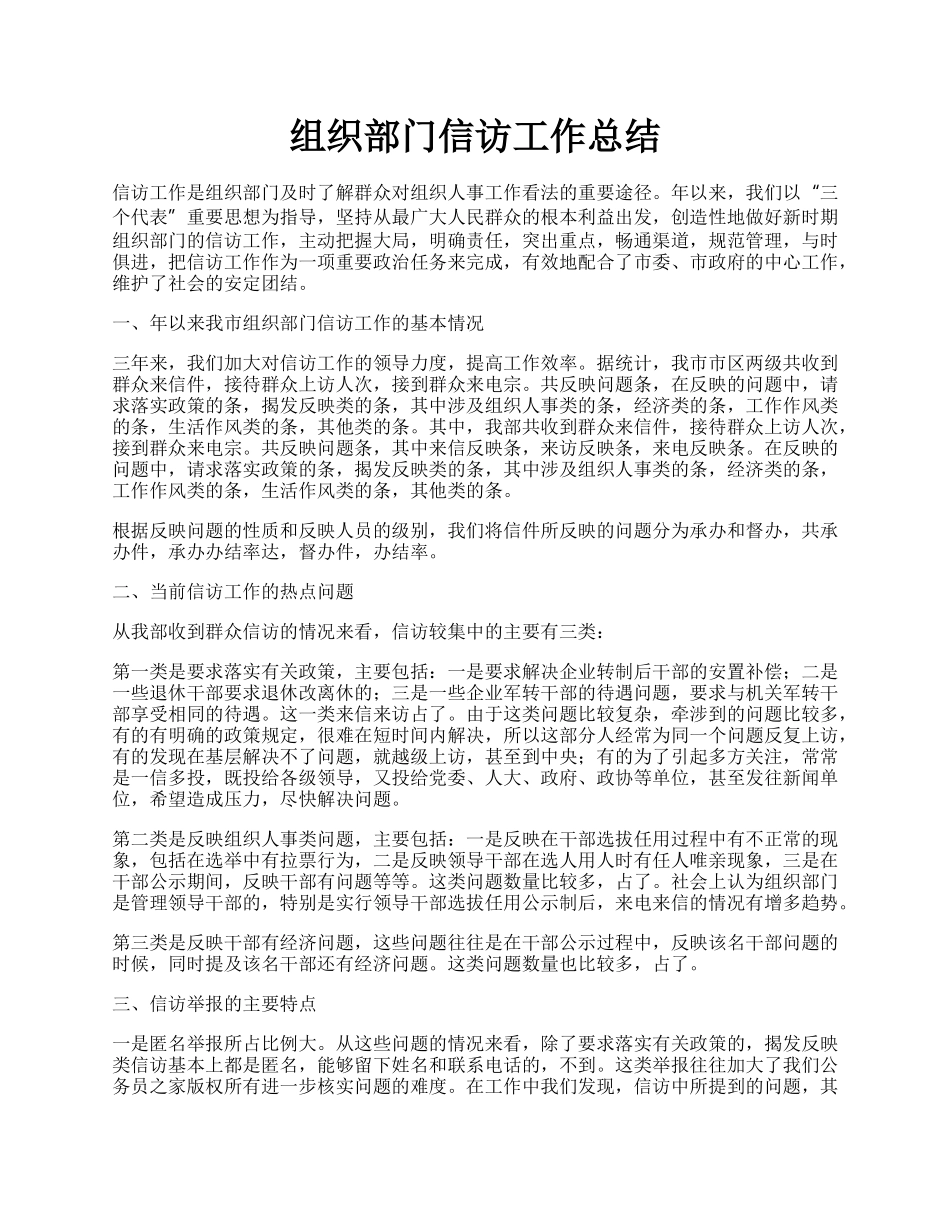 组织部门信访工作总结

信访工作是组织部门及时了解群众对组织人事工作看法的重要途径。年以来，我们以“三个代表”重要思想为指导，坚持从最广大人民群众的根本利益出发，创造性地做好新时期组织部门的信访工作，主动把握大局，明确责任，突出重点，畅通渠道，规范管理，与时俱进，把信访工作作为一项重要政治任务来完成，有效地配合了市委、市政府的中心工作，维护了社会的安定团结。

一、年以来我市组织部门信访工作的基本情况

三年来，我们加大对信访工作的领导力度，提高工作效率。据统计，我市市区两级共收到群众来信件，接待群众上访人次，接到群众来电宗。共反映问题条，在反映的问题中，请求落实政策的条，揭发反映类的条，其中涉及组织人事类的条，经济类的条，工作作风类的条，生活作风类的条，其他类的条。其中，我部共收到群众来信件，接待群众上访人次，接到群众来电宗。共反映问题条，其中来信反映条，来访反映条，来电反映条。在反映的问题中，请求落实政策的条，揭发反映类的条，其中涉及组织人事类的条，经济类的条，工作作风类的条，生活作风类的条，其他类的条。

根据反映问题的性质和反映人员的级别，我们将信件所反映的问题分为承办和督办，共承办件，承办办结率达，督办件，办结率。

二、当前信访工作的热点问题

从我部收到群众信访的情况来看，信访较集中的主要有三类：

第一类是要求落实有关政策，主要包括：一是要求解决企业转制后干部的安置补偿；二是一些退休干部要求退休改离休的；三是一些企业军转干部的待遇问题，要求与机关军转干部享受相同的待遇。这一类来信来访占了。由于这类问题比较复杂，牵涉到的问题比较多，有的有明确的政策规定，很难在短时间内解决，所以这部分人经常为同一个问题反复上访，有的发现在基层解决不了问题，就越级上访，甚至到中央；有的为了引起多方关注，常常是一信多投，既投给各级领导，又投给党委、人大、政府、政协等单位，甚至发往新闻单位，希望造成压力，尽快解决问题。

第二类是反映组织人事类问题，主要包括：一是反映在干部选拔任用过程中有不正常的现象，包括在选举中有拉票行为，二是反映领导干部在选人用人时有任人唯亲现象，三是在干部公示期间，反映干部有问题等等。这类问题数量比较多，占了。社会上认为组织部门是管理领导干部的，特别是实行领导干部选拔任用公示制后，来电来信的情况有增多趋势。

第三类是反映干部有经济问题，这些问题往往是在干部公示过程中，反映该名干部问题的时候，同时提及该名干部还有经济问题。这类问题数量也比较多，占了。

三、信访举报的主要特点

一是匿名举报所占比例大。从这些问题的情况来看，除了要求落实有关政策的，揭发反映类信访基本上都是匿名，能够留下姓名和联系电话的，不到。这类举报往往加大了我们公务员之家版权所有进一步核实问题的难度。在工作中我们发现，信访中所提到的问题，其